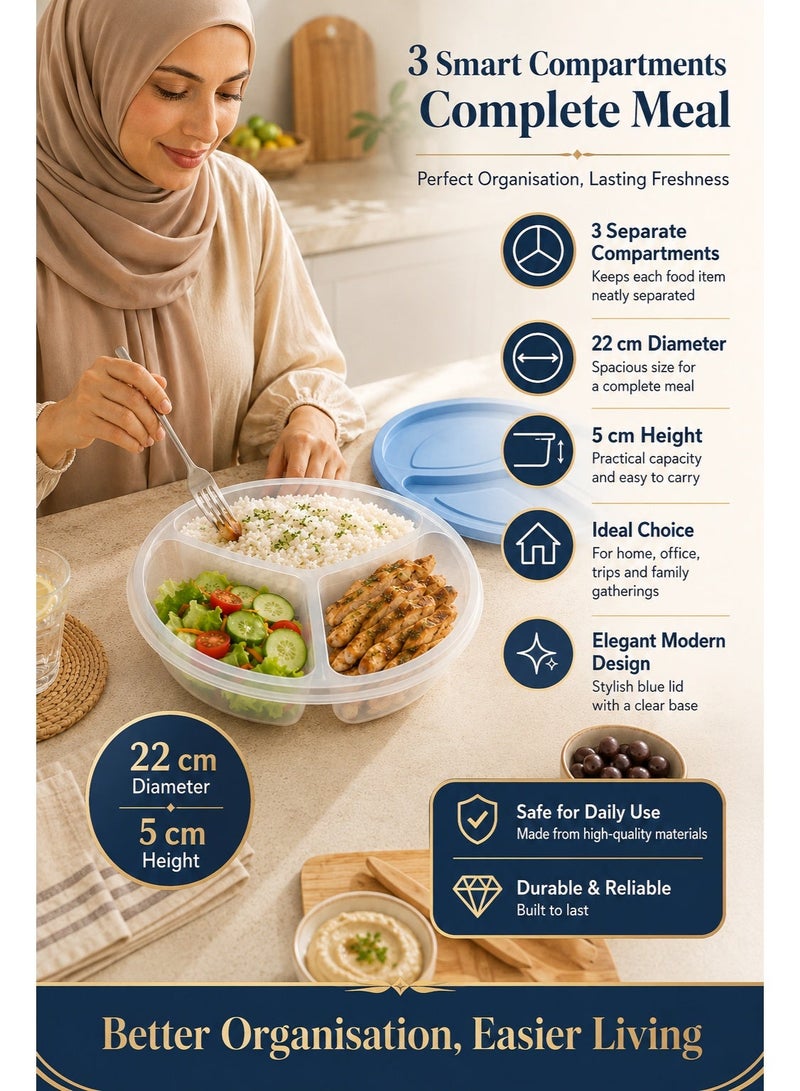 3 Smart Compartments
Complete Meal

Perfect Organisation, Lasting Freshness

3 Separate Compartments
Keeps each food item neatly separated

22 cm Diameter
Spacious size for a complete meal

5 cm Height
Practical capacity and easy to carry

Ideal Choice
For home, office, trips and family gatherings

Elegant Modern Design
Stylish blue lid with a clear base

22 cm
Diameter
5 cm
Height

Safe for Daily Use
Made from high-quality materials

Durable & Reliable
Built to last

Better Organisation, Easier Living